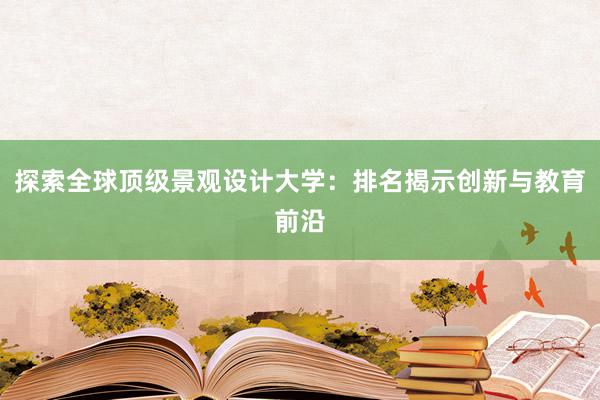 探索全球顶级景观设计大学：排名揭示创新与教育前沿